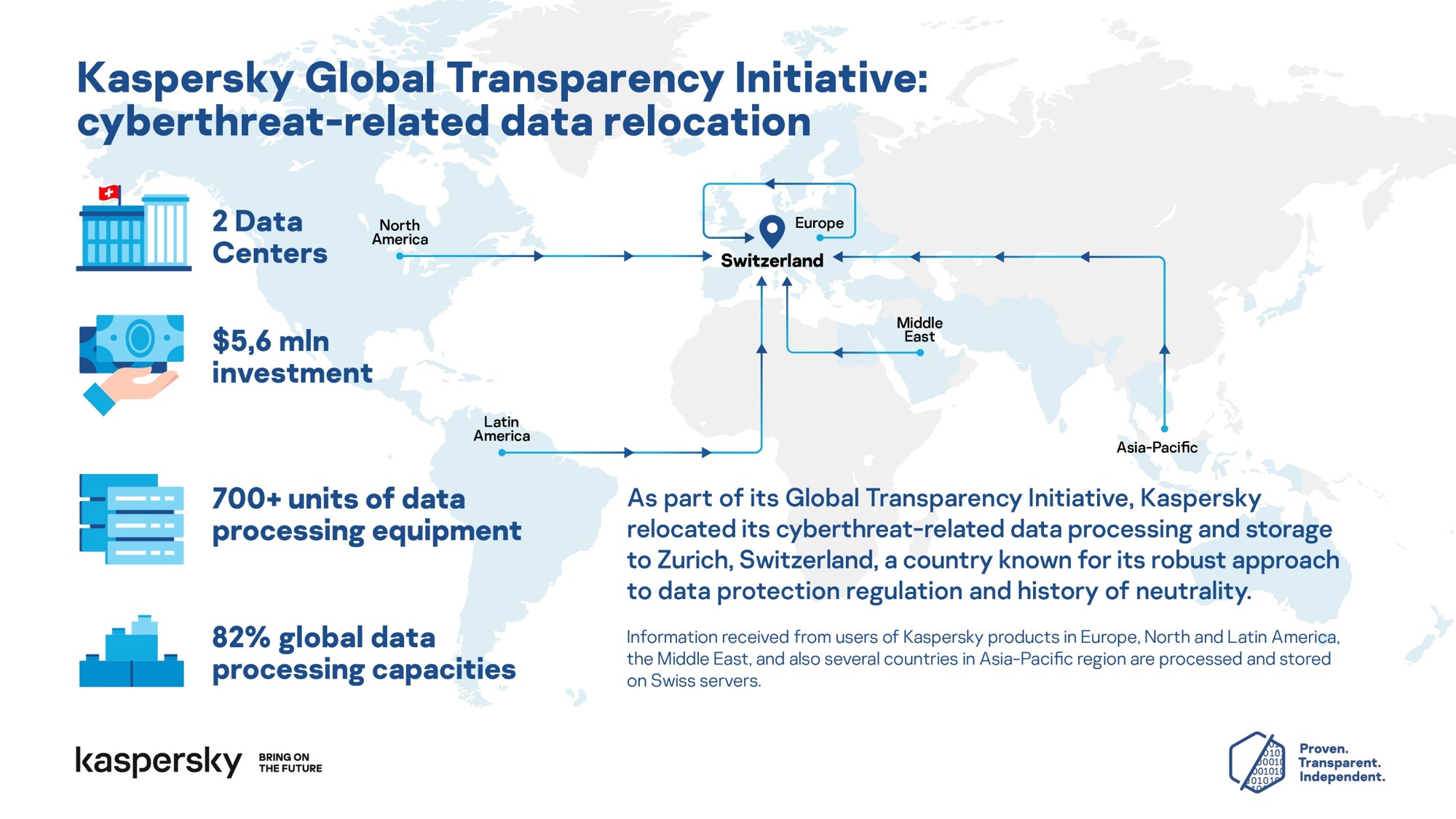 Kaspersky Global Transparency Initiative: cyberthreat-related data relocation

2 Data Centers

$5,6 mln investment

700+ units of data processing equipment

82% global data processing capacities

North America

Europe

Switzerland

Middle East

Latin America

Asia-Pacific

As part of its Global Transparency Initiative, Kaspersky relocated its cyberthreat-related data processing and storage to Zurich, Switzerland, a country known for its robust approach to data protection regulation and history of neutrality.

Information received from users of Kaspersky products in Europe, North and Latin America, the Middle East, and also several countries in Asia-Pacific region are processed and stored on Swiss servers.

kaspersky BRING ON THE FUTURE

Proven. Transparent. Independent.